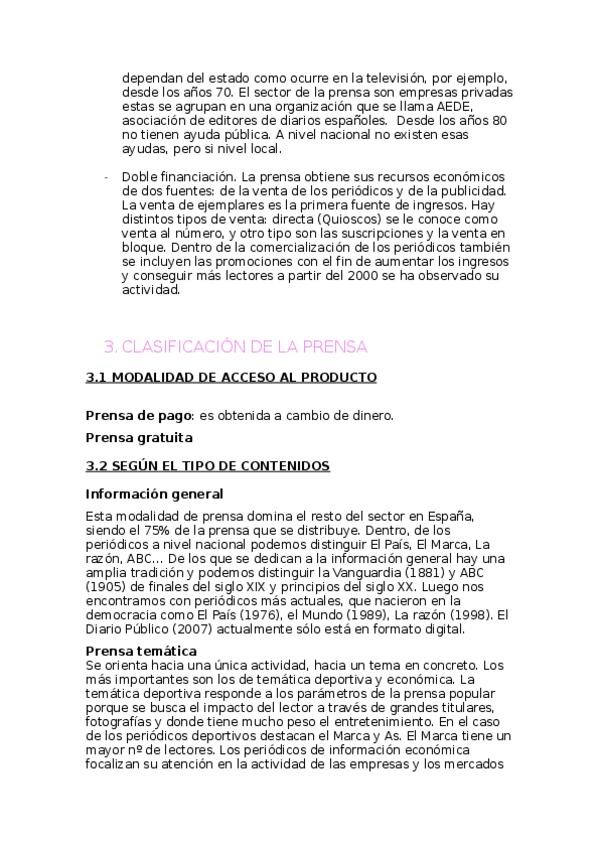 dependan del estado como ocurre en la televisión, por ejemplo, desde los años 70. El sector de la prensa son empresas privadas estas se agrupan en una organización que se llama AEDE, asociación de editores de diarios españoles. Desde los años 80 no tienen ayuda pública. A nivel nacional no existen esas ayudas, pero si nivel local.

- Doble financiación. La prensa obtiene sus recursos económicos de dos fuentes: de la venta de los periódicos y de la publicidad. La venta de ejemplares es la primera fuente de ingresos. Hay distintos tipos de venta: directa (Quioscos) se le conoce como venta al número, y otro tipo son las suscripciones y la venta en bloque. Dentro de la comercialización de los periódicos también se incluyen las promociones con el fin de aumentar los ingresos y conseguir más lectores a partir del 2000 se ha observado su actividad.

3. CLASIFICACIÓN DE LA PRENSA

3.1 MODALIDAD DE ACCESO AL PRODUCTO

Prensa de pago: es obtenida a cambio de dinero.

Prensa gratuita

3.2 SEGÚN EL TIPO DE CONTENIDOS

Información general

Esta modalidad de prensa domina el resto del sector en España, siendo el 75% de la prensa que se distribuye. Dentro, de los periódicos a nivel nacional podemos distinguir El País, El Marca, La razón, ABC… De los que se dedican a la información general hay una amplia tradición y podemos distinguir la Vanguardia (1881) y ABC (1905) de finales del siglo XIX y principios del siglo XX. Luego nos encontramos con periódicos más actuales, que nacieron en la democracia como El País (1976), el Mundo (1989), La razón (1998). El Diario Público (2007) actualmente sólo está en formato digital.

Prensa temática
Se orienta hacia una única actividad, hacia un tema en concreto. Los más importantes son los de temática deportiva y económica. La temática deportiva responde a los parámetros de la prensa popular porque se busca el impacto del lector a través de grandes titulares, fotografías y donde tiene mucho peso el entretenimiento. En el caso de los periódicos deportivos destacan el Marca y As. El Marca tiene un mayor nº de lectores. Los periódicos de información económica focalizan su atención en la actividad de las empresas y los mercados